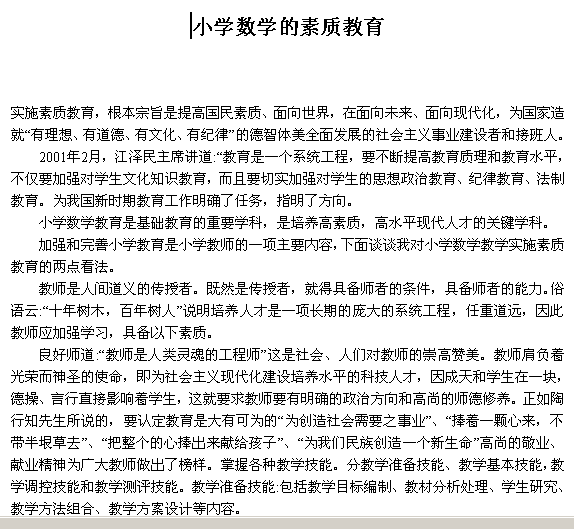 小学数学的素质教育

实施素质教育，根本宗旨是提高国民素质、面向世界，在面向未来、面向现代化，为国家造就“有理想、有道德、有文化、有纪律”的德智体美全面发展的社会主义事业建设者和接班人。

2001年2月，江泽民主席讲道:“教育是一个系统工程，要不断提高教育质理和教育水平，不仅要加强对学生文化知识教育，而且要切实加强对学生的思想政治教育、纪律教育、法制教育。为我国新时期教育工作明确了任务，指明了方向。

小学数学教育是基础教育的重要学科，是培养高素质，高水平现代人才的关键学科。

加强和完善小学教育是小学教师的一项主要内容，下面谈谈我对小学数学教学实施素质教育的两点看法。

教师是人间道义的传授者。既然是传授者，就得具备师者的条件，具备师者的能力。俗语云:“十年树木，百年树人”说明培养人才是一项长期的庞大的系统工程，任重道远，因此教师应加强学习，具备以下素质。

良好师道:“教师是人类灵魂的工程师”这是社会、人们对教师的崇高赞美。教师肩负着光荣而神圣的使命，即为社会主义现代化建设培养水平的科技人才，因成天和学生在一块，德操、言行直接影响着学生，这就要求教师要有明确的政治方向和高尚的师德修养。正如陶行知先生所说的，要认定教育是大有可为的“为创造社会需要之事业”、“捧着一颗心来，不带半根草去”、“把整个的心捧出来献给孩子”、“为我们民族创造一个新生命”高尚的敬业、献业精神为广大教师做出了榜样。掌握各种教学技能。分教学准备技能、教学基本技能，教学调控技能和教学测评技能。教学准备技能:包括教学目标编制、教材分析处理、学生研究、教学方法组合、教学方案设计等内容。